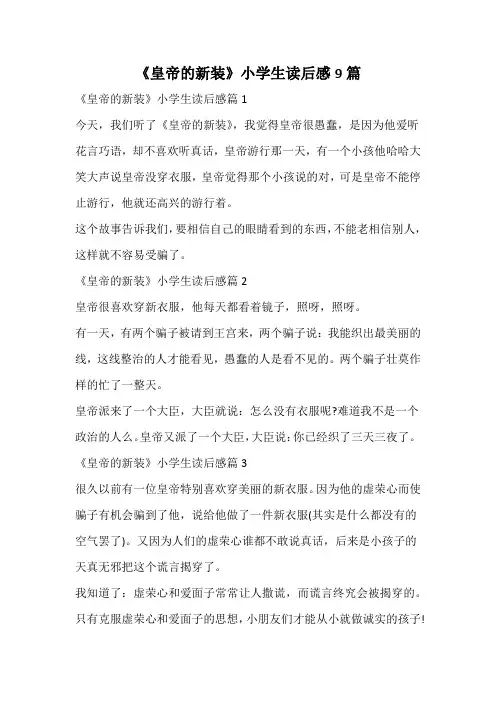 《皇帝的新装》小学生读后感 9 篇

《皇帝的新装》小学生读后感篇 1

今天，我们听了《皇帝的新装》，我觉得皇帝很愚蠢，是因为他爱听花言巧语，却不喜欢听真话，皇帝游行那一天，有一个小孩他哈哈大笑大声说皇帝没穿衣服，皇帝觉得那个小孩说的对，可是皇帝不能停止游行，他就还高兴的游行着。

这个故事告诉我们，要相信自己的眼睛看到的东西，不能老相信别人，这样就不容易受骗了。

《皇帝的新装》小学生读后感篇 2

皇帝很喜欢穿新衣服，他每天都看着镜子，照呀，照呀。

有一天，有两个骗子被请到王宫来，两个骗子说：我能织出最美丽的线，这线整治的人才能看见，愚蠢的人是看不见的。两个骗子壮莫作样的忙了一整天。

皇帝派来了一个大臣，大臣就说：怎么没有衣服呢?难道我不是一个政治的人么。皇帝又派了一个大臣，大臣说：你已经织了三天三夜了。

《皇帝的新装》小学生读后感篇 3

很久以前有一位皇帝特别喜欢穿美丽的新衣服。因为他的虚荣心而使骗子有机会骗到了他，说给他做了一件新衣服(其实是什么都没有的空气罢了)。又因为人们的虚荣心谁都不敢说真话，后来是小孩子的天真无邪把这个谎言揭穿了。

我知道了：虚荣心和爱面子常常让人撒谎，而谎言终究会被揭穿的。只有克服虚荣心和爱面子的思想，小朋友们才能从小就做诚实的孩子!